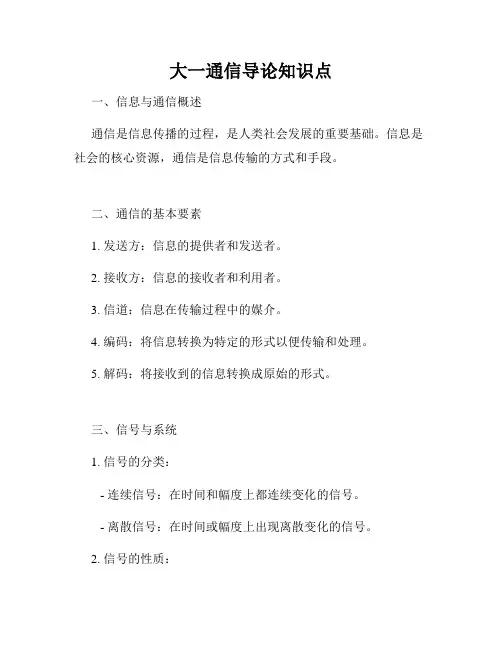 大一通信导论知识点

一、信息与通信概述

通信是信息传播的过程，是人类社会发展的重要基础。信息是社会的核心资源，通信是信息传输的方式和手段。

二、通信的基本要素

1. 发送方：信息的提供者和发送者。

2. 接收方：信息的接收者和利用者。

3. 信道：信息在传输过程中的媒介。

4. 编码：将信息转换为特定的形式以便传输和处理。

5. 解码：将接收到的信息转换成原始的形式。

三、信号与系统

1. 信号的分类：

- 连续信号：在时间和幅度上都连续变化的信号。

- 离散信号：在时间或幅度上出现离散变化的信号。

2. 信号的性质：